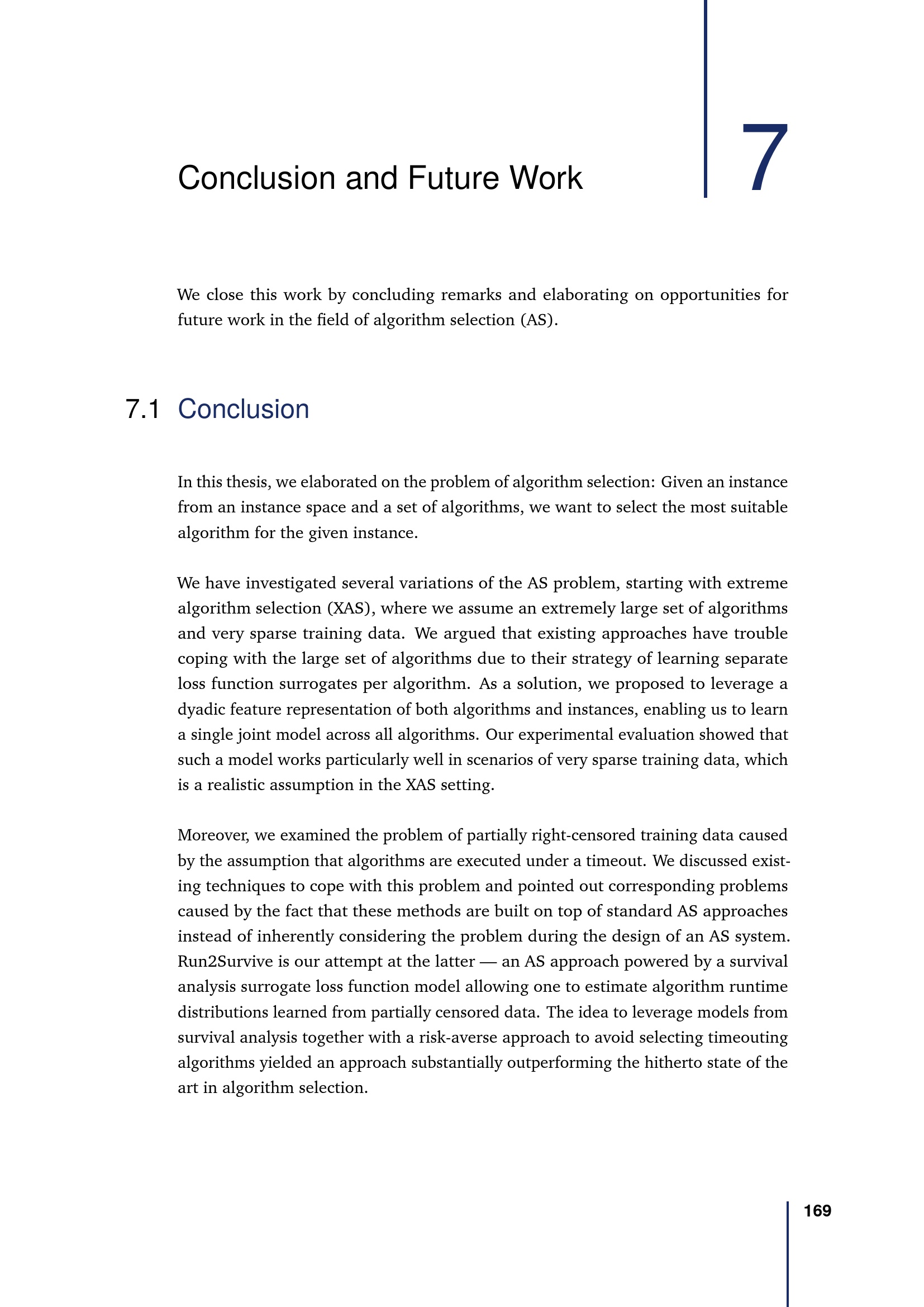 Conclusion and Future Work

7

We close this work by concluding remarks and elaborating on opportunities for future work in the field of algorithm selection (AS).

7.1 Conclusion

In this thesis, we elaborated on the problem of algorithm selection: Given an instance from an instance space and a set of algorithms, we want to select the most suitable algorithm for the given instance.

We have investigated several variations of the AS problem, starting with extreme algorithm selection (XAS), where we assume an extremely large set of algorithms and very sparse training data. We argued that existing approaches have trouble coping with the large set of algorithms due to their strategy of learning separate loss function surrogates per algorithm. As a solution, we proposed to leverage a dyadic feature representation of both algorithms and instances, enabling us to learn a single joint model across all algorithms. Our experimental evaluation showed that such a model works particularly well in scenarios of very sparse training data, which is a realistic assumption in the XAS setting.

Moreover, we examined the problem of partially right-censored training data caused by the assumption that algorithms are executed under a timeout. We discussed existing techniques to cope with this problem and pointed out corresponding problems caused by the fact that these methods are built on top of standard AS approaches instead of inherently considering the problem during the design of an AS system. Run2Survive is our attempt at the latter — an AS approach powered by a survival analysis surrogate loss function model allowing one to estimate algorithm runtime distributions learned from partially censored data. The idea to leverage models from survival analysis together with a risk-averse approach to avoid selecting timeouting algorithms yielded an approach substantially outperforming the hitherto state of the art in algorithm selection.

169